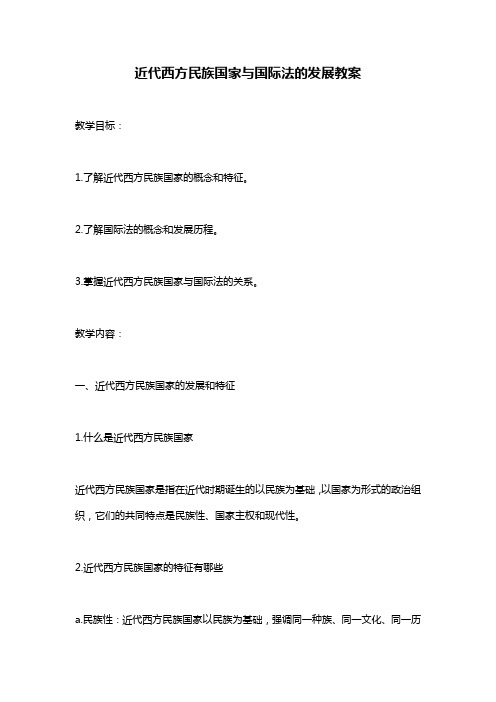 近代西方民族国家与国际法的发展教案

教学目标：

1.了解近代西方民族国家的概念和特征。

2.了解国际法的概念和发展历程。

3.掌握近代西方民族国家与国际法的关系。

教学内容：

一、近代西方民族国家的发展和特征

1.什么是近代西方民族国家

近代西方民族国家是指在近代时期诞生的以民族为基础，以国家为形式的政治组织，它们的共同特点是民族性、国家主权和现代性。

2.近代西方民族国家的特征有哪些

a.民族性：近代西方民族国家以民族为基础，强调同一种族、同一文化、同一历